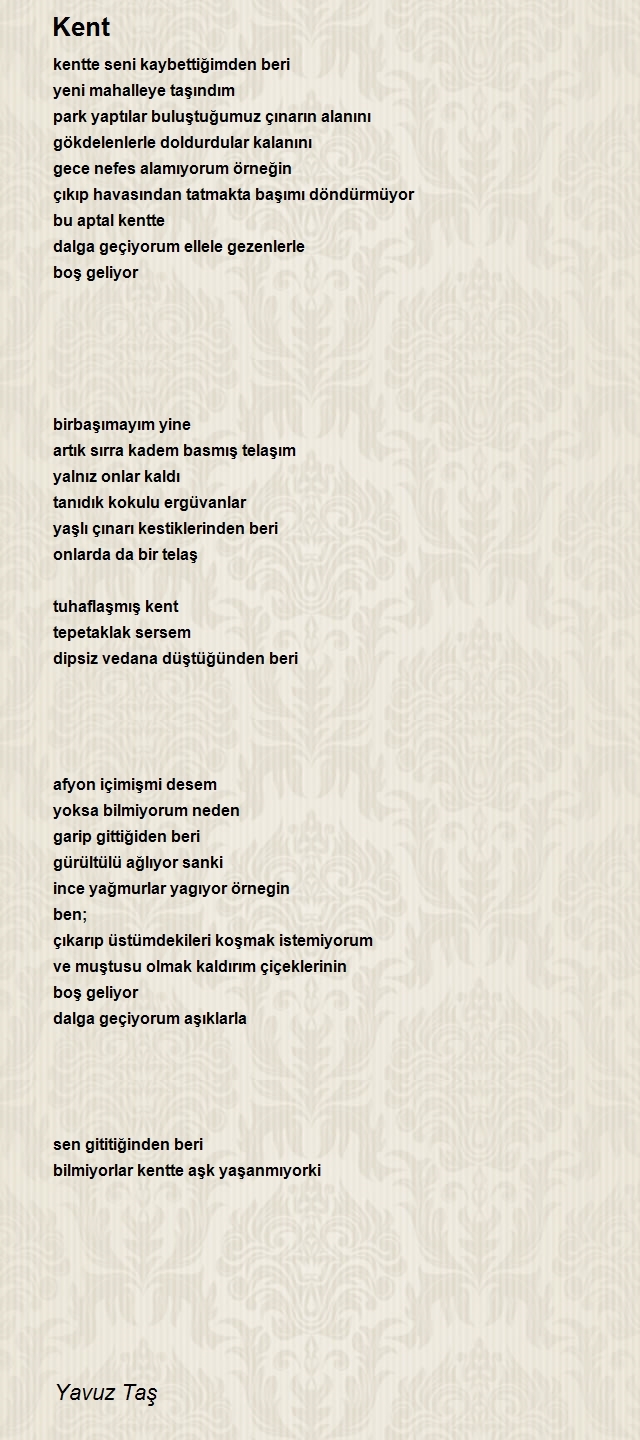 Kent

kentte seni kaybettiğimden beri
yeni mahalleye taşındım
park yaptılar buluştuğumuz çınarın alanını
gökdelenlerle doldurdular kalanını
gece nefes alamıyorum örneğin
çıkıp havasından tatmakta başımı döndürmüyor
bu aptal kentte
dalga geçiyorum ellele gezenlerle
boş geliyor

birbaşımayım yine
artık sırra kadem basmış telaşım
yalnız onlar kaldı
tanıdık kokulu ergüvanlar
yaşlı çınarı kestiklerinden beri
onlarda da bir telaş

tuhaflaşmış kent
tepetaklak sersem
dipsiz vedana düştüğünden beri

afyon içimişmi desem
yoksa bilmiyorum neden
garip gittiğiden beri
gürültülü ağlıyor sanki
ince yağmurlar yagıyor örnegin
ben;
çıkarıp üstümdekileri koşmak istemiyorum
ve muştusu olmak kaldırım çiçeklerinin
boş geliyor
dalga geçiyorum aşıklarla

sen gititiğinden beri
bilmiyorlar kentte aşk yaşanmıyorki

Yavuz Taş